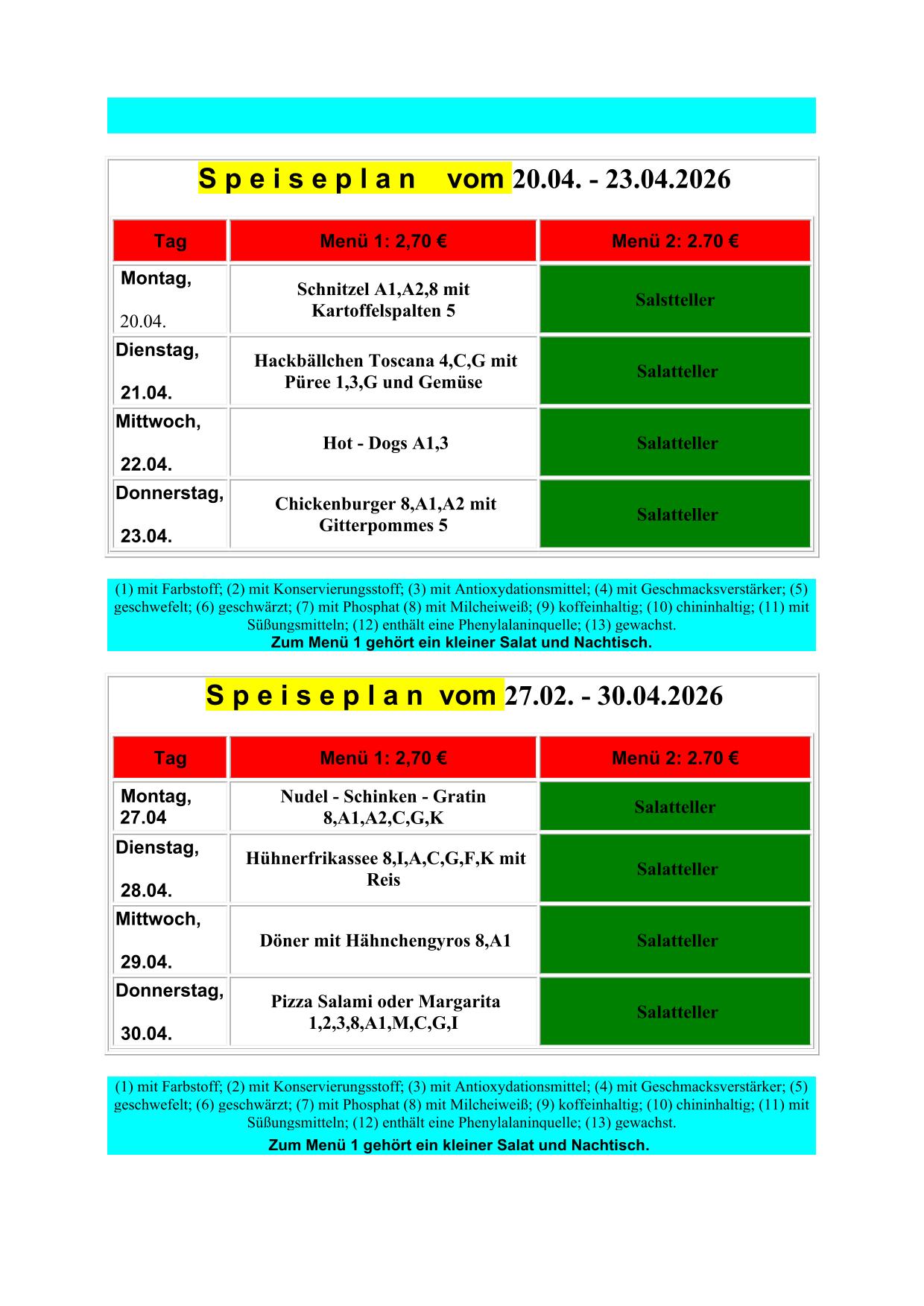 S p e i s e p l a n vom 20.04. - 23.04.2026

| Tag | Menü 1: 2,70 € | Menü 2: 2.70 € |
|---|---|---|
| Montag, 20.04. | Schnitzel A1,A2,8 mit Kartoffelspalten 5 | Salstteller |
| Dienstag, 21.04. | Hackbällchen Toscana 4,C,G mit Püree 1,3,G und Gemüse | Salatteller |
| Mittwoch, 22.04. | Hot - Dogs A1,3 | Salatteller |
| Donnerstag, 23.04. | Chickenburger 8,A1,A2 mit Gitterpommes 5 | Salatteller |

(1) mit Farbstoff; (2) mit Konservierungsstoff; (3) mit Antioxydationsmittel; (4) mit Geschmacksverstärker; (5) geschwefelt; (6) geschwärzt; (7) mit Phosphat (8) mit Milcheiweiß; (9) koffeinhaltig; (10) chininhaltig; (11) mit Süßungsmitteln; (12) enthält eine Phenylalaninquelle; (13) gewachst.
Zum Menü 1 gehört ein kleiner Salat und Nachtisch.

S p e i s e p l a n vom 27.02. - 30.04.2026

| Tag | Menü 1: 2,70 € | Menü 2: 2.70 € |
|---|---|---|
| Montag, 27.04 | Nudel - Schinken - Gratin 8,A1,A2,C,G,K | Salatteller |
| Dienstag, 28.04. | Hühnerfrikassee 8,I,A,C,G,F,K mit Reis | Salatteller |
| Mittwoch, 29.04. | Döner mit Hähnchengyros 8,A1 | Salatteller |
| Donnerstag, 30.04. | Pizza Salami oder Margarita 1,2,3,8,A1,M,C,G,I | Salatteller |

(1) mit Farbstoff; (2) mit Konservierungsstoff; (3) mit Antioxydationsmittel; (4) mit Geschmacksverstärker; (5) geschwefelt; (6) geschwärzt; (7) mit Phosphat (8) mit Milcheiweiß; (9) koffeinhaltig; (10) chininhaltig; (11) mit Süßungsmitteln; (12) enthält eine Phenylalaninquelle; (13) gewachst.
Zum Menü 1 gehört ein kleiner Salat und Nachtisch.